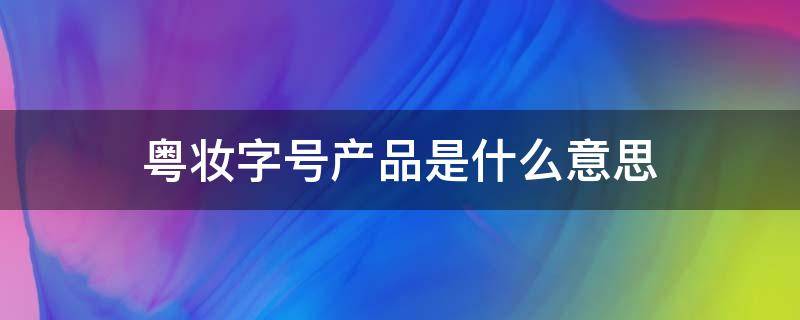 粤妆字号产品是什么意思